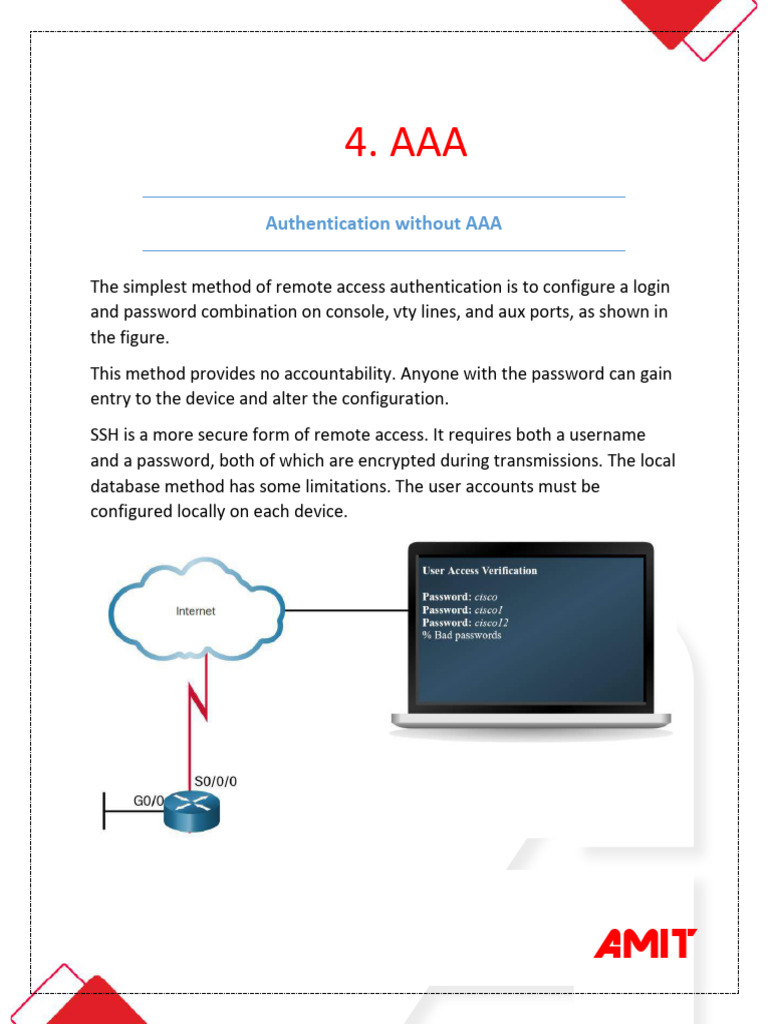 4. AAA

Authentication without AAA

The simplest method of remote access authentication is to configure a login and password combination on console, vty lines, and aux ports, as shown in the figure.

This method provides no accountability. Anyone with the password can gain entry to the device and alter the configuration.

SSH is a more secure form of remote access. It requires both a username and a password, both of which are encrypted during transmissions. The local database method has some limitations. The user accounts must be configured locally on each device.

Internet

User Access Verification

Password: cisco
Password: cisco1
Password: cisco12
% Bad passwords

S0/0/0
G0/0

AMIT